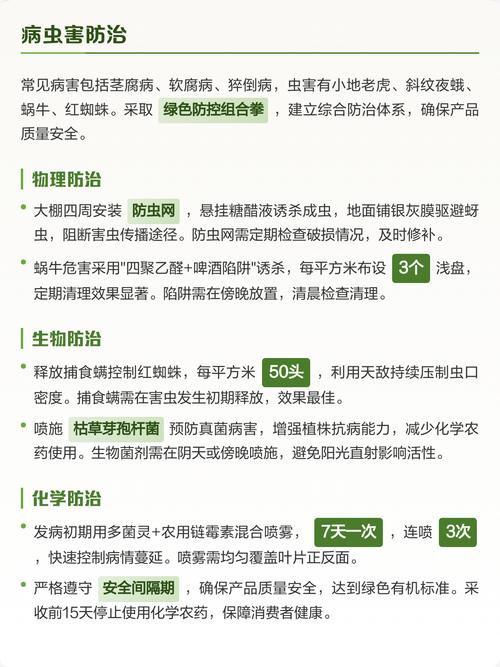 病虫害防治

常见病害包括茎腐病、软腐病、猝倒病，虫害有小地老虎、斜纹夜蛾、蜗牛、红蜘蛛。采取 绿色防控组合拳 ，建立综合防治体系，确保产品质量安全。

物理防治

• 大棚四周安装 防虫网 ，悬挂糖醋液诱杀成虫，地面铺银灰膜驱避蚜虫，阻断害虫传播途径。防虫网需定期检查破损情况，及时修补。

• 蜗牛危害采用"四聚乙醛+啤酒陷阱"诱杀，每平方米布设 3个 浅盘，定期清理效果显著。陷阱需在傍晚放置，清晨检查清理。

生物防治

• 释放捕食螨控制红蜘蛛，每平方米 50头 ，利用天敌持续压制虫口密度。捕食螨需在害虫发生初期释放，效果最佳。

• 喷施 枯草芽孢杆菌 预防真菌病害，增强植株抗病能力，减少化学农药使用。生物菌剂需在阴天或傍晚喷施，避免阳光直射影响活性。

化学防治

• 发病初期用多菌灵+农用链霉素混合喷雾， 7天一次 ，连喷 3次 ，快速控制病情蔓延。喷雾需均匀覆盖叶片正反面。

• 严格遵守 安全间隔期 ，确保产品质量安全，达到绿色有机标准。采收前15天停止使用化学农药，保障消费者健康。